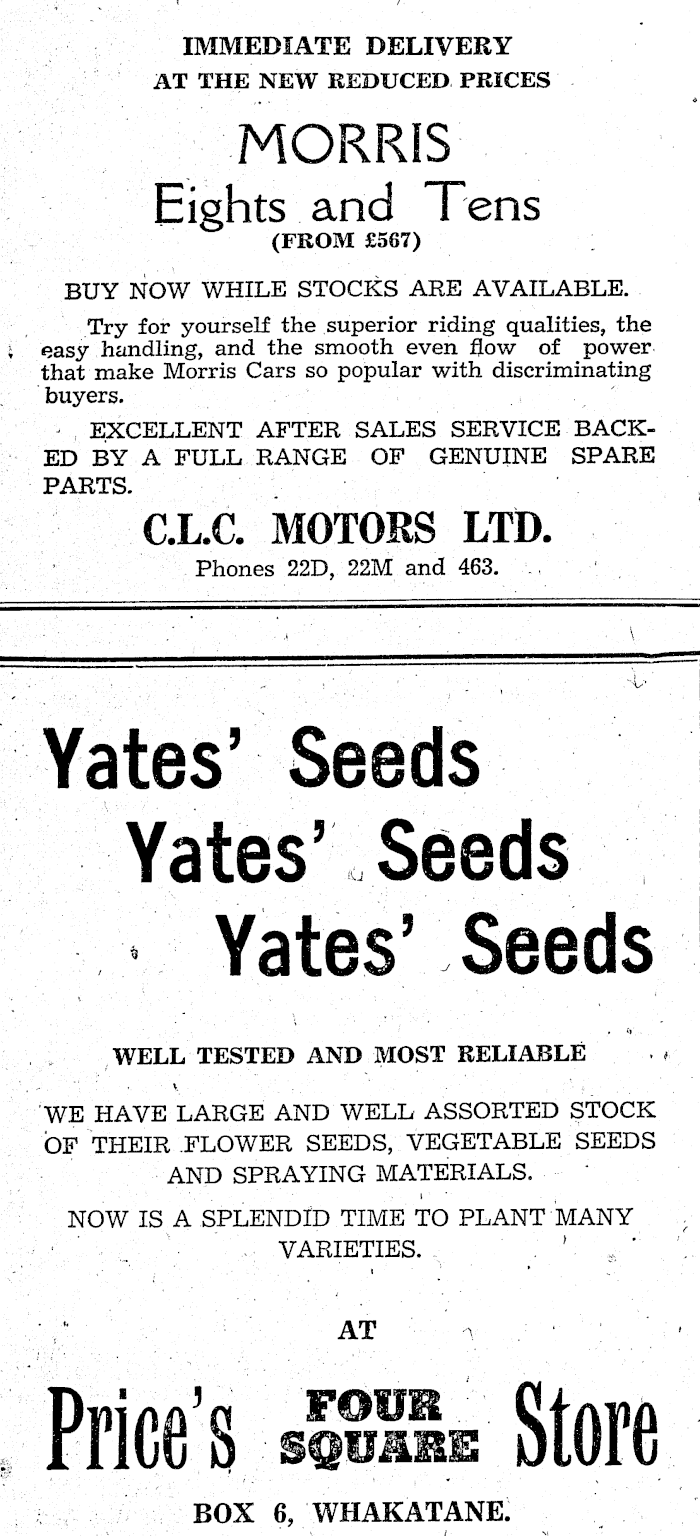 IMMEDIATE DELIVERY
AT THE NEW REDUCED PRICES

MORRIS
Eights and Tens
(FROM £567)

BUY NOW WHILE STOCKS ARE AVAILABLE.

Try for yourself the superior riding qualities, the easy handling, and the smooth even flow of power that make Morris Cars so popular with discriminating buyers.

EXCELLENT AFTER SALES SERVICE BACKED BY A FULL RANGE OF GENUINE SPARE PARTS.

C.L.C. MOTORS LTD.
Phones 22D, 22M and 463.

Yates' Seeds
Yates' Seeds
Yates' Seeds

WELL TESTED AND MOST RELIABLE

WE HAVE LARGE AND WELL ASSORTED STOCK OF THEIR FLOWER SEEDS, VEGETABLE SEEDS AND SPRAYING MATERIALS.

NOW IS A SPLENDID TIME TO PLANT MANY VARIETIES.

AT

Price's FOUR SQUARE Store

BOX 6, WHAKATANE.